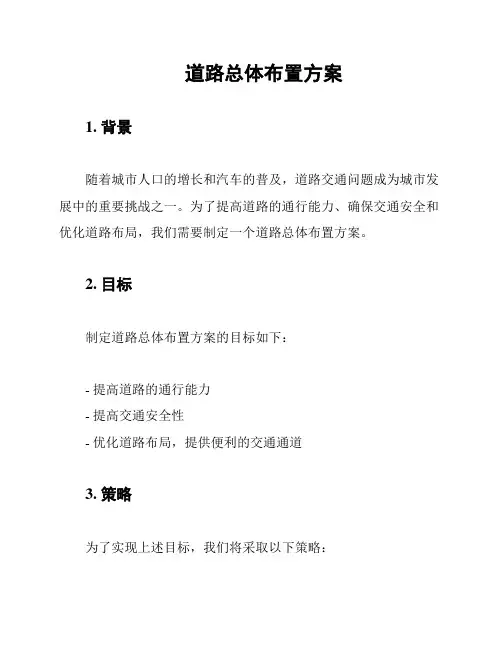 道路总体布置方案

1. 背景

随着城市人口的增长和汽车的普及，道路交通问题成为城市发展中的重要挑战之一。为了提高道路的通行能力、确保交通安全和优化道路布局，我们需要制定一个道路总体布置方案。

2. 目标

制定道路总体布置方案的目标如下：

- 提高道路的通行能力
- 提高交通安全性
- 优化道路布局，提供便利的交通通道

3. 策略

为了实现上述目标，我们将采取以下策略：